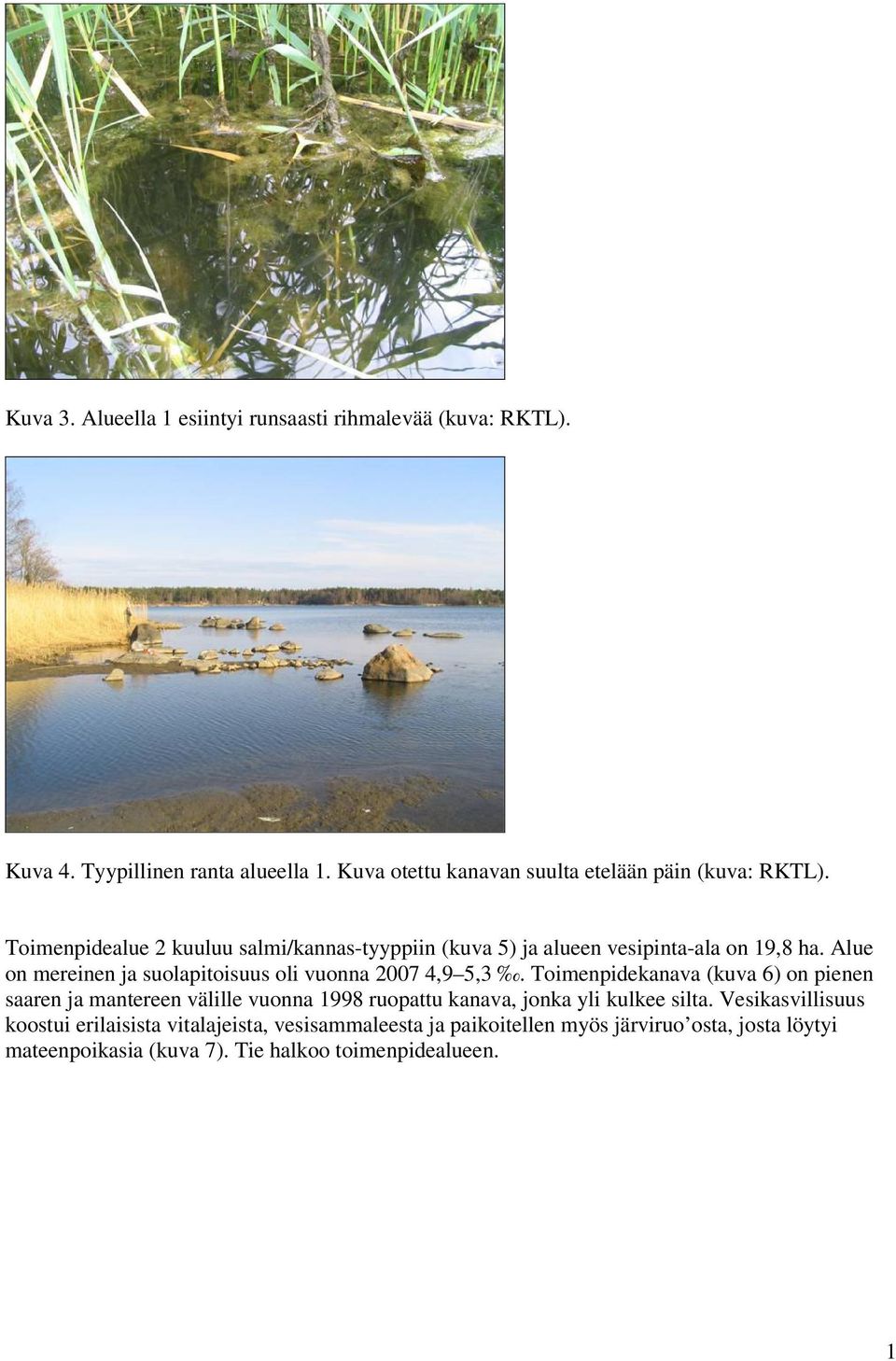 Kuva 3. Alueella 1 esiintyi runsaasti rihmalevää (kuva: RKTL).

Kuva 4. Tyypillinen ranta alueella 1. Kuva otettu kanavan suulta etelään päin (kuva: RKTL).

Toimenpidealue 2 kuuluu salmi/kannas-tyyppiin (kuva 5) ja alueen vesipinta-ala on 19,8 ha. Alue on mereinen ja suolapitoisuus oli vuonna 2007 4,9–5,3 ‰. Toimenpidekanava (kuva 6) on pienen saaren ja mantereen välille vuonna 1998 ruopattu kanava, jonka yli kulkee silta. Vesikasvillisuus koostui erilaisista vitalajeista, vesisammaleesta ja paikoitellen myös järviruo’osta, josta löytyi mateenpoikasia (kuva 7). Tie halkoo toimenpidealueen.

1